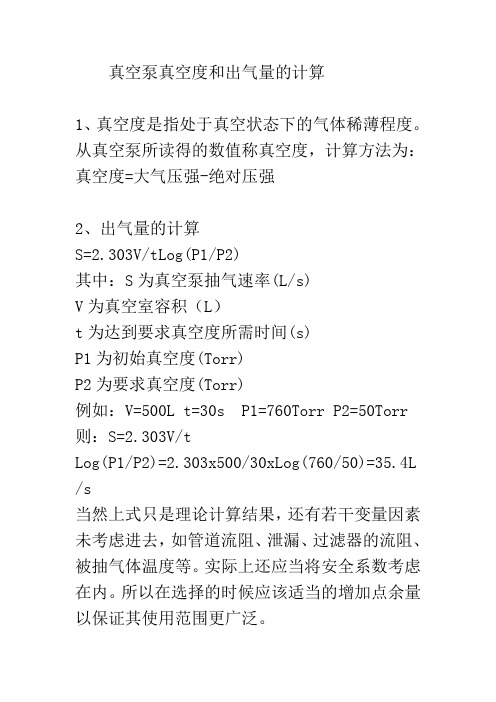 真空泵真空度和出气量的计算

1、真空度是指处于真空状态下的气体稀薄程度。从真空泵所读得的数值称真空度，计算方法为：真空度=大气压强-绝对压强

2、出气量的计算
S=2.303V/tLog(P1/P2)
其中：S 为真空泵抽气速率(L/s)
V 为真空室容积（L）
t 为达到要求真空度所需时间(s)
P1 为初始真空度(Torr)
P2 为要求真空度(Torr)
例如：V=500L t=30s P1=760Torr P2=50Torr
则：S=2.303V/t Log(P1/P2)=2.303x500/30xLog(760/50)=35.4L/s
当然上式只是理论计算结果，还有若干变量因素未考虑进去，如管道流阻、泄漏、过滤器的流阻、被抽气体温度等。实际上还应当将安全系数考虑在内。所以在选择的时候应该适当的增加点余量以保证其使用范围更广泛。